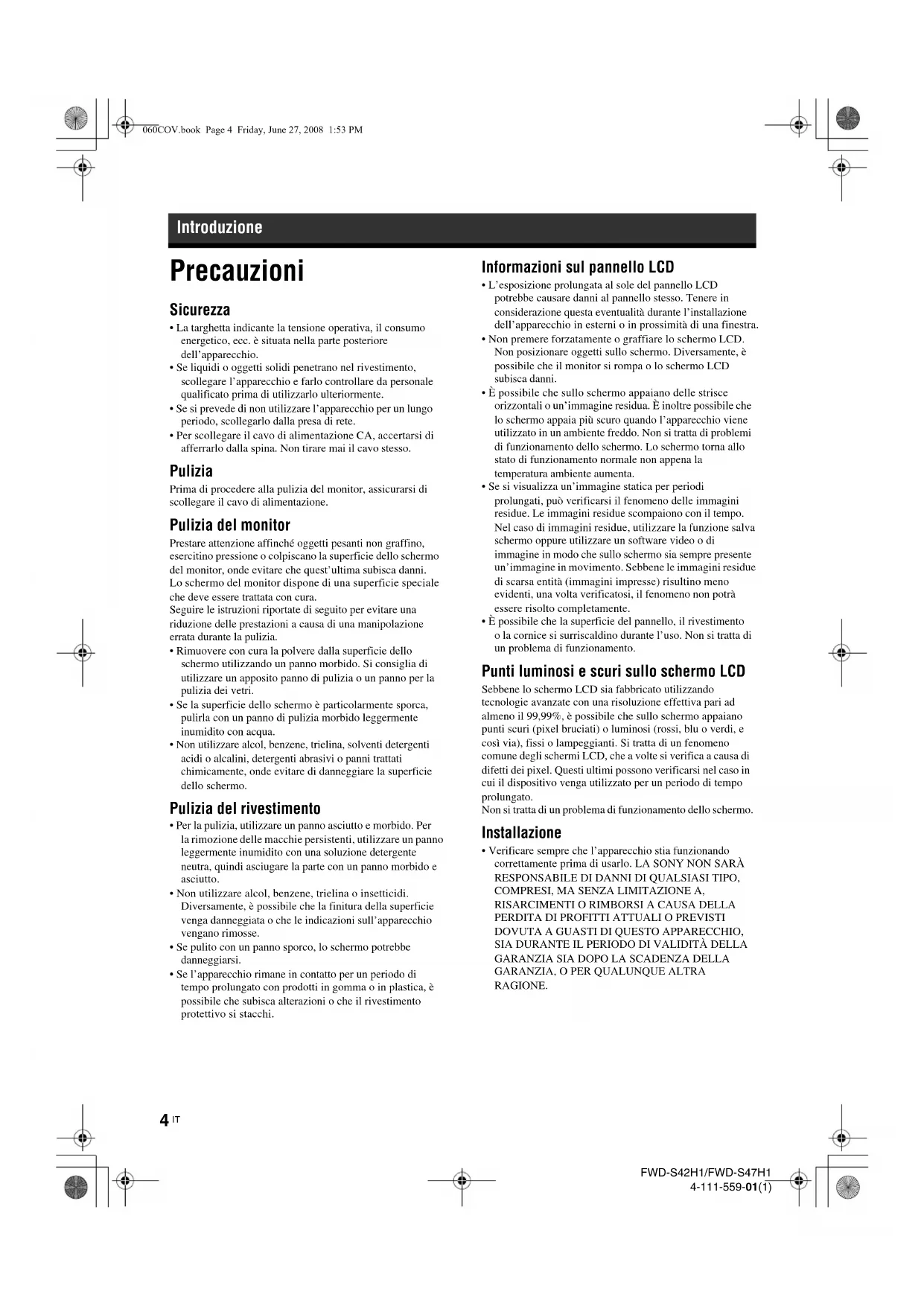 060COV.book Page 4 Friday, June 27, 2008 1:53 PM

Introduzione

Precauzioni

Sicurezza

• La targhetta indicante la tensione operativa, il consumo energetico, ecc. è situata nella parte posteriore dell'apparecchio.
• Se liquidi o oggetti solidi penetrano nel rivestimento, scollegare l'apparecchio e farlo controllare da personale qualificato prima di utilizzarlo ulteriormente.
• Se si prevede di non utilizzare l'apparecchio per un lungo periodo, scollegarlo dalla presa di rete.
• Per scollegare il cavo di alimentazione CA, accertarsi di afferrarlo dalla spina. Non tirare mai il cavo stesso.

Pulizia

Prima di procedere alla pulizia del monitor, assicurarsi di scollegare il cavo di alimentazione.

Pulizia del monitor

Prestare attenzione affinché oggetti pesanti non graffino, esercitino pressione o colpiscano la superficie dello schermo del monitor, onde evitare che quest'ultima subisca danni.
Lo schermo del monitor dispone di una superficie speciale che deve essere trattata con cura.
Seguire le istruzioni riportate di seguito per evitare una riduzione delle prestazioni a causa di una manipolazione errata durante la pulizia.
• Rimuovere con cura la polvere dalla superficie dello schermo utilizzando un panno morbido. Si consiglia di utilizzare un apposito panno di pulizia o un panno per la pulizia dei vetri.
• Se la superficie dello schermo è particolarmente sporca, pulirla con un panno di pulizia morbido leggermente inumidito con acqua.
• Non utilizzare alcol, benzene, trielina, solventi detergenti acidi o alcalini, detergenti abrasivi o panni trattati chimicamente, onde evitare di danneggiare la superficie dello schermo.

Pulizia del rivestimento

• Per la pulizia, utilizzare un panno asciutto e morbido. Per la rimozione delle macchie persistenti, utilizzare un panno leggermente inumidito con una soluzione detergente neutra, quindi asciugare la parte con un panno morbido e asciutto.
• Non utilizzare alcol, benzene, trielina o insetticidi. Diversamente, è possibile che la finitura della superficie venga danneggiata o che le indicazioni sull'apparecchio vengano rimosse.
• Se pulito con un panno sporco, lo schermo potrebbe danneggiarsi.
• Se l'apparecchio rimane in contatto per un periodo di tempo prolungato con prodotti in gomma o in plastica, è possibile che subisca alterazioni o che il rivestimento protettivo si stacchi.

Informazioni sul pannello LCD

• L'esposizione prolungata al sole del pannello LCD potrebbe causare danni al pannello stesso. Tenere in considerazione questa eventualità durante l'installazione dell'apparecchio in esterni o in prossimità di una finestra.
• Non premere forzatamente o graffiare lo schermo LCD. Non posizionare oggetti sullo schermo. Diversamente, è possibile che il monitor si rompa o lo schermo LCD subisca danni.
• È possibile che sullo schermo appaiano delle strisce orizzontali o un'immagine residua. È inoltre possibile che lo schermo appaia più scuro quando l'apparecchio viene utilizzato in un ambiente freddo. Non si tratta di problemi di funzionamento dello schermo. Lo schermo torna allo stato di funzionamento normale non appena la temperatura ambiente aumenta.
• Se si visualizza un'immagine statica per periodi prolungati, può verificarsi il fenomeno delle immagini residue. Le immagini residue scompaiono con il tempo. Nel caso di immagini residue, utilizzare la funzione salva schermo oppure utilizzare un software video o di immagine in modo che sullo schermo sia sempre presente un'immagine in movimento. Sebbene le immagini residue di scarsa entità (immagini impresse) risultino meno evidenti, una volta verificatosi, il fenomeno non potrà essere risolto completamente.
• È possibile che la superficie del pannello, il rivestimento o la cornice si surriscaldino durante l'uso. Non si tratta di un problema di funzionamento.

Punti luminosi e scuri sullo schermo LCD

Sebbene lo schermo LCD sia fabbricato utilizzando tecnologie avanzate con una risoluzione effettiva pari ad almeno il 99,99%, è possibile che sullo schermo appaiano punti scuri (pixel bruciati) o luminosi (rossi, blu o verdi, e così via), fissi o lampeggianti. Si tratta di un fenomeno comune degli schermi LCD, che a volte si verifica a causa di difetti dei pixel. Questi ultimi possono verificarsi nel caso in cui il dispositivo venga utilizzato per un periodo di tempo prolungato.
Non si tratta di un problema di funzionamento dello schermo.

Installazione

• Verificare sempre che l'apparecchio stia funzionando correttamente prima di usarlo. LA SONY NON SARÀ RESPONSABILE DI DANNI DI QUALSIASI TIPO, COMPRESI, MA SENZA LIMITAZIONE A, RISARCIMENTI O RIMBORSI A CAUSA DELLA PERDITA DI PROFITTI ATTUALI O PREVISTI DOVUTA A GUASTI DI QUESTO APPARECCHIO, SIA DURANTE IL PERIODO DI VALIDITÀ DELLA GARANZIA SIA DOPO LA SCADENZA DELLA GARANZIA, O PER QUALUNQUE ALTRA RAGIONE.

4 IT

FWD-S42H1/FWD-S47H1
4-111-559-01(1)